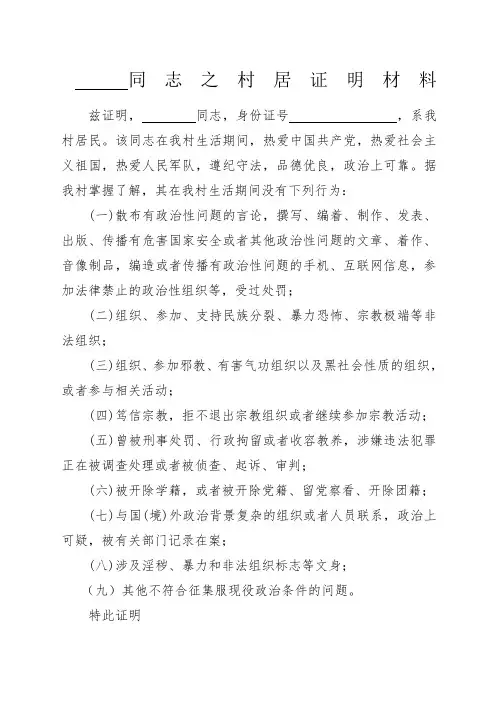 ______同 志 之 村 居 证 明 材 料

兹证明，________同志，身份证号________________，系我村居民。该同志在我村生活期间，热爱中国共产党，热爱社会主义祖国，热爱人民军队，遵纪守法，品德优良，政治上可靠。据我村掌握了解，其在我村生活期间没有下列行为：

(一)散布有政治性问题的言论，撰写、编着、制作、发表、出版、传播有危害国家安全或者其他政治性问题的文章、着作、音像制品，编造或者传播有政治性问题的手机、互联网信息，参加法律禁止的政治性组织等，受过处罚；

(二)组织、参加、支持民族分裂、暴力恐怖、宗教极端等非法组织；

(三)组织、参加邪教、有害气功组织以及黑社会性质的组织，或者参与相关活动；

(四)笃信宗教，拒不退出宗教组织或者继续参加宗教活动；

(五)曾被刑事处罚、行政拘留或者收容教养，涉嫌违法犯罪正在被调查处理或者被侦查、起诉、审判；

(六)被开除学籍，或者被开除党籍、留党察看、开除团籍；

(七)与国(境)外政治背景复杂的组织或者人员联系，政治上可疑，被有关部门记录在案；

(八)涉及淫秽、暴力和非法组织标志等文身；

（九）其他不符合征集服现役政治条件的问题。

特此证明